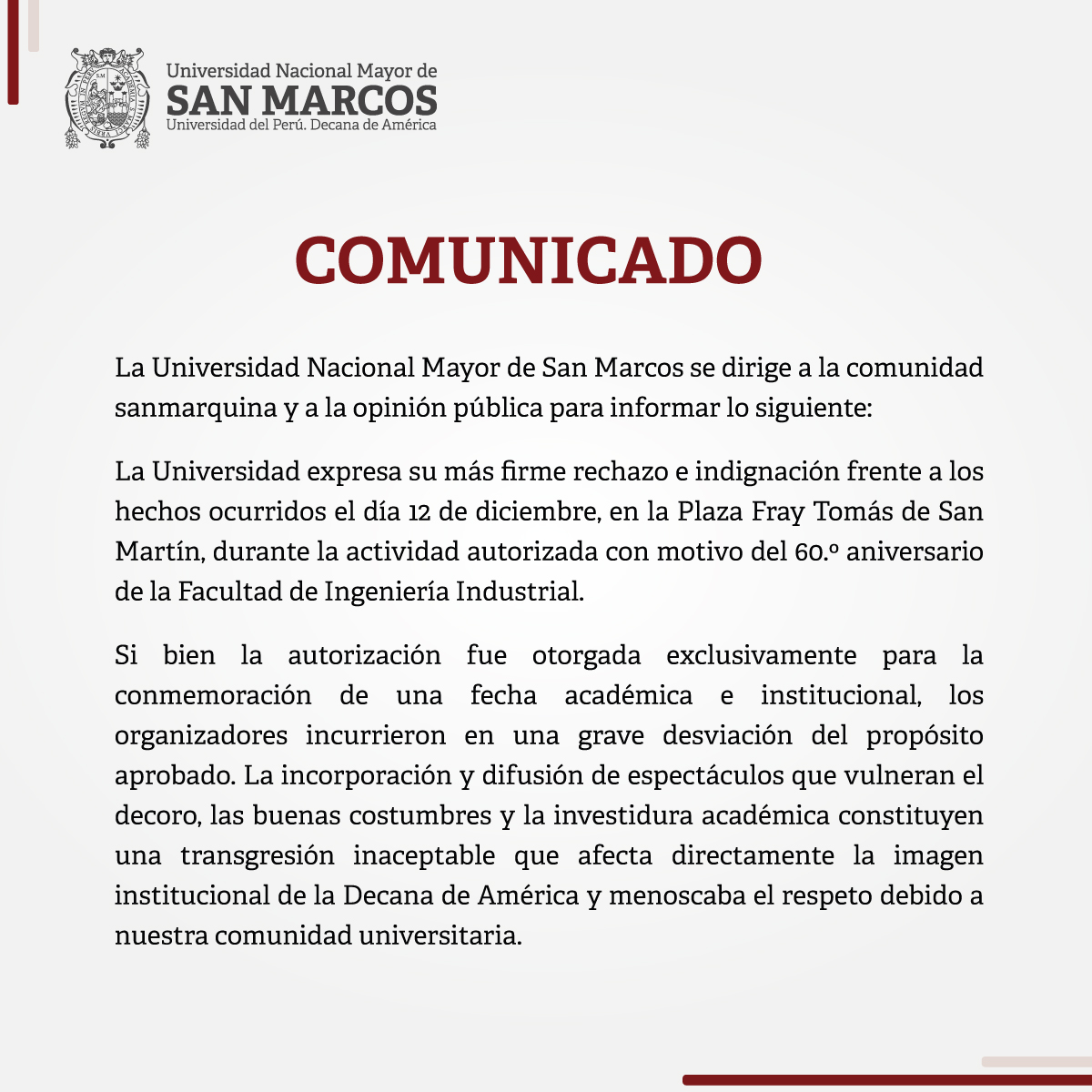 Universidad Nacional Mayor de
SAN MARCOS
Universidad del Perú. Decana de América

COMUNICADO

La Universidad Nacional Mayor de San Marcos se dirige a la comunidad sanmarquina y a la opinión pública para informar lo siguiente:

La Universidad expresa su más firme rechazo e indignación frente a los hechos ocurridos el día 12 de diciembre, en la Plaza Fray Tomás de San Martín, durante la actividad autorizada con motivo del 60.º aniversario de la Facultad de Ingeniería Industrial.

Si bien la autorización fue otorgada exclusivamente para la conmemoración de una fecha académica e institucional, los organizadores incurrieron en una grave desviación del propósito aprobado. La incorporación y difusión de espectáculos que vulneran el decoro, las buenas costumbres y la investidura académica constituyen una transgresión inaceptable que afecta directamente la imagen institucional de la Decana de América y menoscaba el respeto debido a nuestra comunidad universitaria.